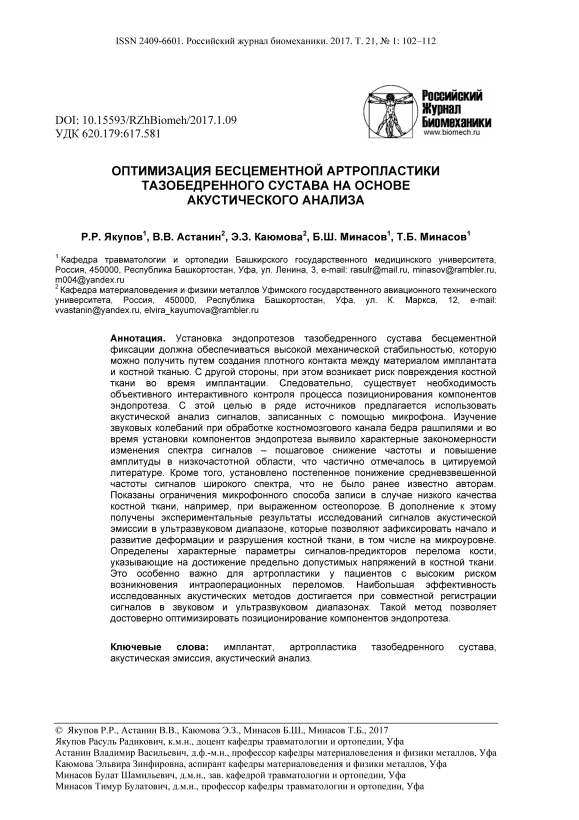 ISSN 2409-6601. Российский журнал биомеханики. 2017. Т. 21, № 1: 102–112

Российский Журнал Биомеханики
www.biomech.ru

DOI: 10.15593/RZhBiomeh/2017.1.09
УДК 620.179:617.581

ОПТИМИЗАЦИЯ БЕСЦЕМЕНТНОЙ АРТРОПЛАСТИКИ ТАЗОБЕДРЕННОГО СУСТАВА НА ОСНОВЕ АКУСТИЧЕСКОГО АНАЛИЗА

Р.Р. Якупов$^1$, В.В. Астанин$^2$, Э.З. Каюмова$^2$, Б.Ш. Минасов$^1$, Т.Б. Минасов$^1$

$^1$ Кафедра травматологии и ортопедии Башкирского государственного медицинского университета, Россия, 450000, Республика Башкортостан, Уфа, ул. Ленина, 3, e-mail: rasulr@mail.ru, minasov@rambler.ru, m004@yandex.ru
$^2$ Кафедра материаловедения и физики металлов Уфимского государственного авиационного технического университета, Россия, 450000, Республика Башкортостан, Уфа, ул. К. Маркса, 12, e-mail: vvastanin@yandex.ru, elvira_kayumova@rambler.ru

Аннотация. Установка эндопротезов тазобедренного сустава бесцементной фиксации должна обеспечиваться высокой механической стабильностью, которую можно получить путем создания плотного контакта между материалом имплантата и костной тканью. С другой стороны, при этом возникает риск повреждения костной ткани во время имплантации. Следовательно, существует необходимость объективного интерактивного контроля процесса позиционирования компонентов эндопротеза. С этой целью в ряде источников предлагается использовать акустической анализ сигналов, записанных с помощью микрофона. Изучение звуковых колебаний при обработке костномозгового канала бедра рашпилями и во время установки компонентов эндопротеза выявило характерные закономерности изменения спектра сигналов – пошаговое снижение частоты и повышение амплитуды в низкочастотной области, что частично отмечалось в цитируемой литературе. Кроме того, установлено постепенное понижение средневзвешенной частоты сигналов широкого спектра, что не было ранее известно авторам. Показаны ограничения микрофонного способа записи в случае низкого качества костной ткани, например, при выраженном остеопорозе. В дополнение к этому получены экспериментальные результаты исследований сигналов акустической эмиссии в ультразвуковом диапазоне, которые позволяют зафиксировать начало и развитие деформации и разрушения костной ткани, в том числе на микроуровне. Определены характерные параметры сигналов-предикторов перелома кости, указывающие на достижение предельно допустимых напряжений в костной ткани. Это особенно важно для артропластики у пациентов с высоким риском возникновения интраоперационных переломов. Наибольшая эффективность исследованных акустических методов достигается при совместной регистрации сигналов в звуковом и ультразвуковом диапазонах. Такой метод позволяет достоверно оптимизировать позиционирование компонентов эндопротеза.

Ключевые слова: имплантат, артропластика тазобедренного сустава, акустическая эмиссия, акустический анализ.

© Якупов Р.Р., Астанин В.В., Каюмова Э.З., Минасов Б.Ш., Минасов Т.Б., 2017
Якупов Расуль Радикович, к.м.н., доцент кафедры травматологии и ортопедии, Уфа
Астанин Владимир Васильевич, д.ф.-м.н., профессор кафедры материаловедения и физики металлов, Уфа
Каюмова Эльвира Зинфировна, аспирант кафедры материаловедения и физики металлов, Уфа
Минасов Булат Шамильевич, д.м.н., зав. кафедрой травматологии и ортопедии, Уфа
Минасов Тимур Булатович, д.м.н., профессор кафедры травматологии и ортопедии, Уфа